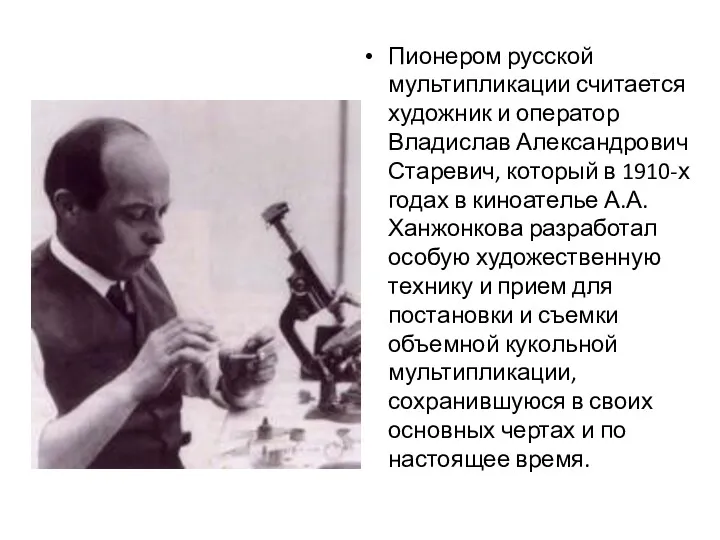 • Пионером русской мультипликации считается художник и оператор Владислав Александрович Старевич, который в 1910-х годах в киноателье А.А. Ханжонкова разработал особую художественную технику и прием для постановки и съемки объемной кукольной мультипликации, сохранившуюся в своих основных чертах и по настоящее время.